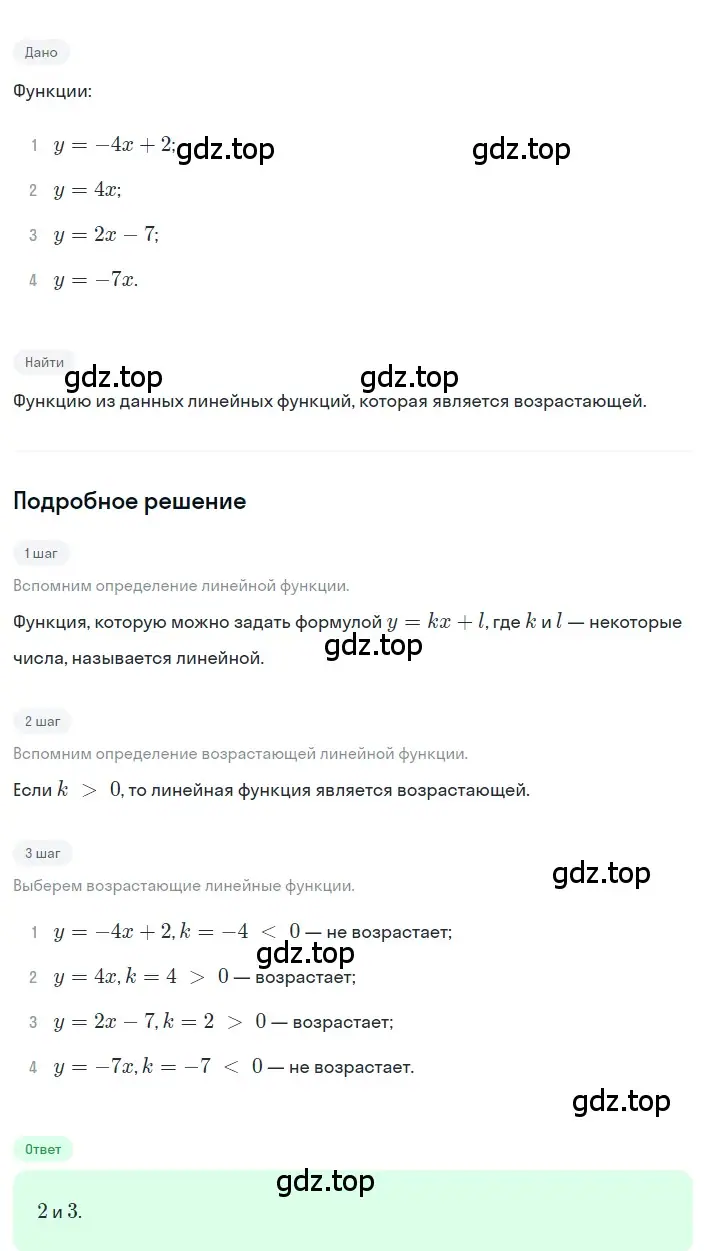 Дано

Функции:

1 $y = -4x + 2$; gdz.top gdz.top

2 $y = 4x$;

3 $y = 2x - 7$;

4 $y = -7x$.

Найти

gdz.top gdz.top

Функцию из данных линейных функций, которая является возрастающей.

Подробное решение

1 шаг

Вспомним определение линейной функции.

Функция, которую можно задать формулой $y = kx + l$, где $k$ и $l$ — некоторые числа, называется линейной. gdz.top

2 шаг

Вспомним определение возрастающей линейной функции.

Если $k > 0$, то линейная функция является возрастающей.

3 шаг

gdz.top

Выберем возрастающие линейные функции.

1 $y = -4x + 2, k = -4 < 0$ — не возрастает;

gdz.top

2 $y = 4x, k = 4 > 0$ — возрастает;

3 $y = 2x - 7, k = 2 > 0$ — возрастает;

4 $y = -7x, k = -7 < 0$ — не возрастает.

gdz.top

Ответ

gdz.top

2 и 3.